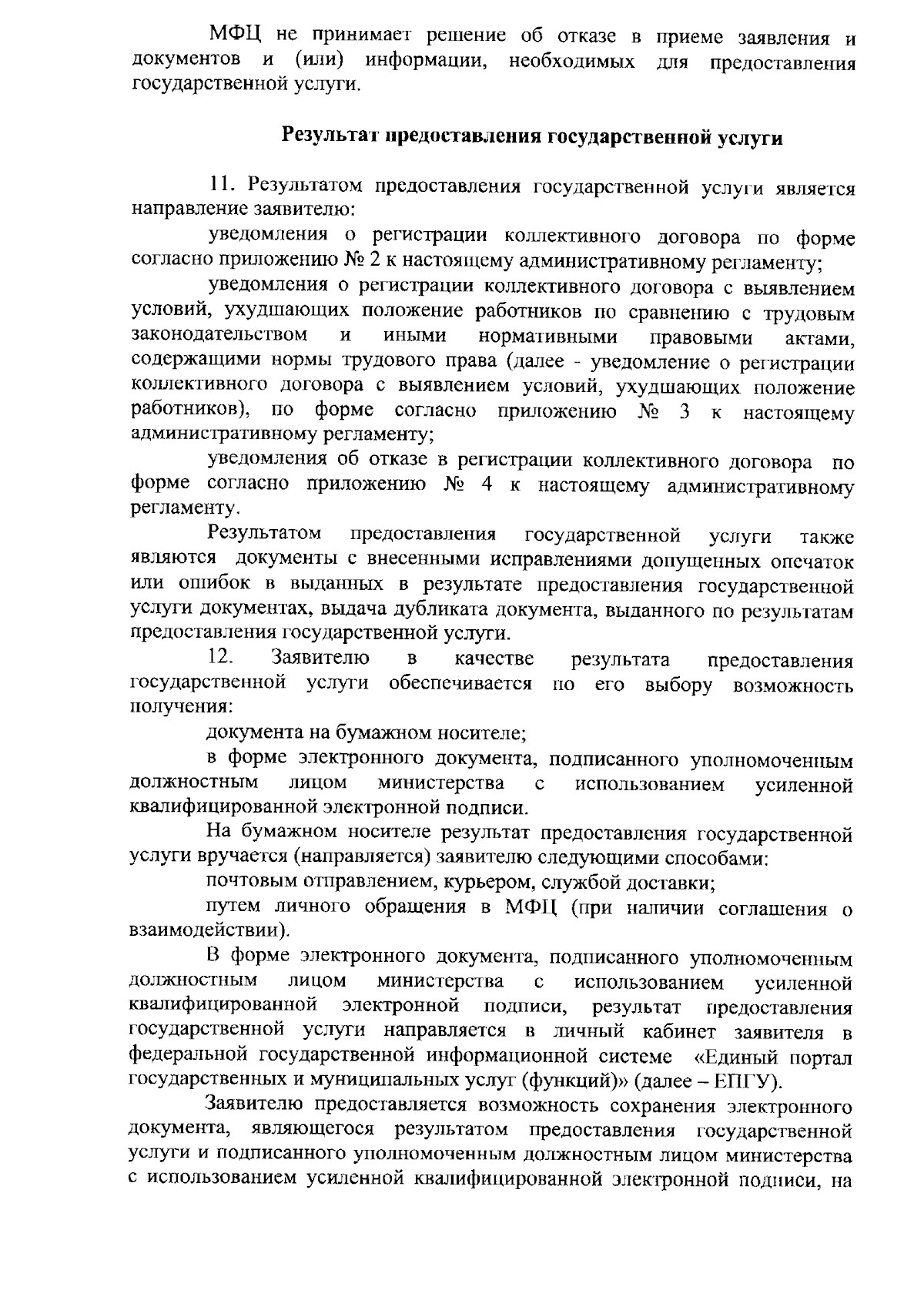 МФЦ не принимает решение об отказе в приеме заявления и документов и (или) информации, необходимых для предоставления государственной услуги.

Результат предоставления государственной услуги

11. Результатом предоставления государственной услуги является направление заявителю:

уведомления о регистрации коллективного договора по форме согласно приложению № 2 к настоящему административному регламенту;

уведомления о регистрации коллективного договора с выявлением условий, ухудшающих положение работников по сравнению с трудовым законодательством и иными нормативными правовыми актами, содержащими нормы трудового права (далее - уведомление о регистрации коллективного договора с выявлением условий, ухудшающих положение работников), по форме согласно приложению № 3 к настоящему административному регламенту;

уведомления об отказе в регистрации коллективного договора по форме согласно приложению № 4 к настоящему административному регламенту.

Результатом предоставления государственной услуги также являются документы с внесенными исправлениями допущенных опечаток или ошибок в выданных в результате предоставления государственной услуги документах, выдача дубликата документа, выданного по результатам предоставления государственной услуги.

12. Заявителю в качестве результата предоставления государственной услуги обеспечивается по его выбору возможность получения:

документа на бумажном носителе;

в форме электронного документа, подписанного уполномоченным должностным лицом министерства с использованием усиленной квалифицированной электронной подписи.

На бумажном носителе результат предоставления государственной услуги вручается (направляется) заявителю следующими способами:

почтовым отправлением, курьером, службой доставки;

путем личного обращения в МФЦ (при наличии соглашения о взаимодействии).

В форме электронного документа, подписанного уполномоченным должностным лицом министерства с использованием усиленной квалифицированной электронной подписи, результат предоставления государственной услуги направляется в личный кабинет заявителя в федеральной государственной информационной системе «Единый портал государственных и муниципальных услуг (функций)» (далее – ЕПГУ).

Заявителю предоставляется возможность сохранения электронного документа, являющегося результатом предоставления государственной услуги и подписанного уполномоченным должностным лицом министерства с использованием усиленной квалифицированной электронной подписи, на